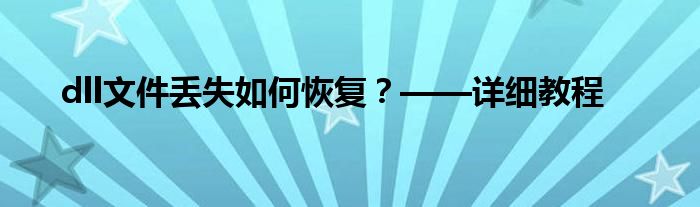 dll文件丢失如何恢复？——详细教程